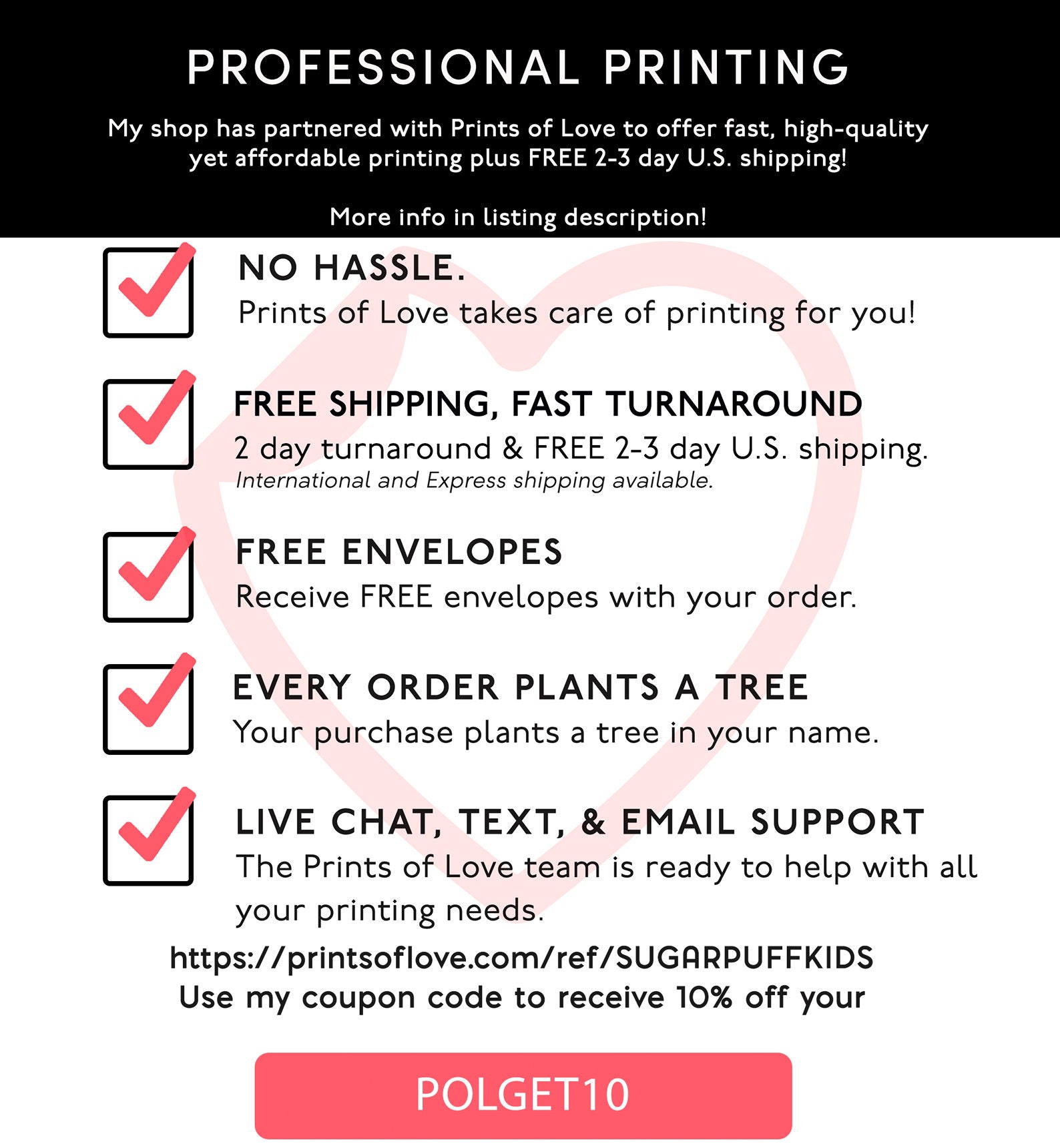 PROFESSIONAL PRINTING

My shop has partnered with Prints of Love to offer fast, high-quality yet affordable printing plus FREE 2-3 day U.S. shipping!

More info in listing description!

☑ NO HASSLE.
Prints of Love takes care of printing for you!

☑ FREE SHIPPING, FAST TURNAROUND
2 day turnaround & FREE 2-3 day U.S. shipping.
International and Express shipping available.

☑ FREE ENVELOPES
Receive FREE envelopes with your order.

☑ EVERY ORDER PLANTS A TREE
Your purchase plants a tree in your name.

☑ LIVE CHAT, TEXT, & EMAIL SUPPORT
The Prints of Love team is ready to help with all your printing needs.

https://printsoflove.com/ref/SUGARPUFFKIDS
Use my coupon code to receive 10% off your

POLGET10